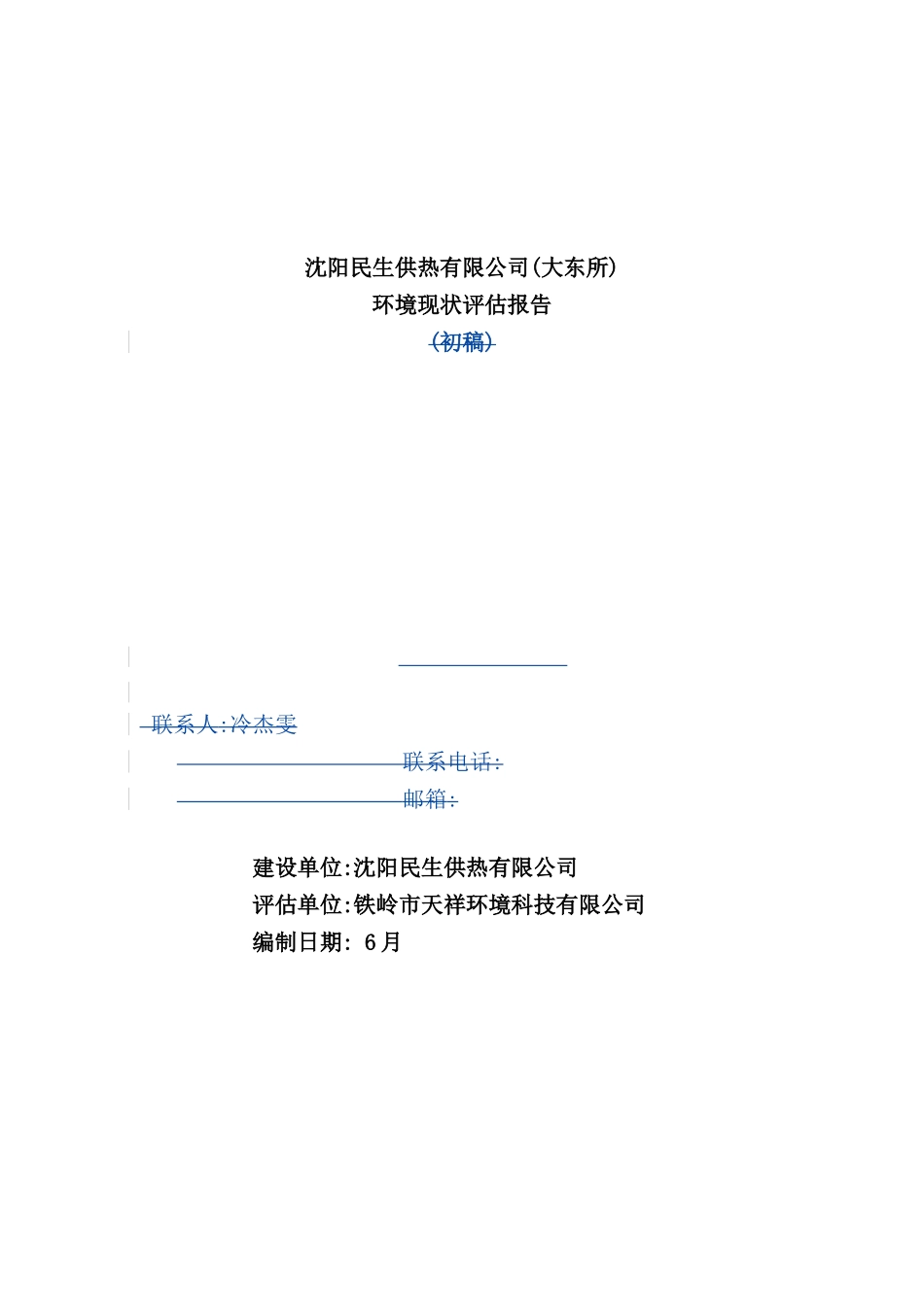 沈阳民生供热有限公司(大东所)
环境现状评估报告
(初稿)

联系人:冷杰雯
联系电话:
邮箱:

建设单位:沈阳民生供热有限公司
评估单位:铁岭市天祥环境科技有限公司
编制日期: 6月